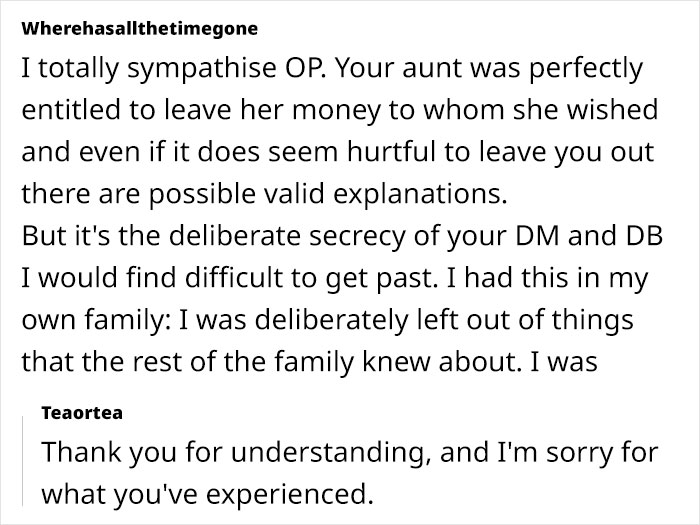 Wherehasallthetimegone

I totally sympathise OP. Your aunt was perfectly entitled to leave her money to whom she wished and even if it does seem hurtful to leave you out there are possible valid explanations.
But it's the deliberate secrecy of your DM and DB I would find difficult to get past. I had this in my own family: I was deliberately left out of things that the rest of the family knew about. I was

Teaortea

Thank you for understanding, and I'm sorry for what you've experienced.